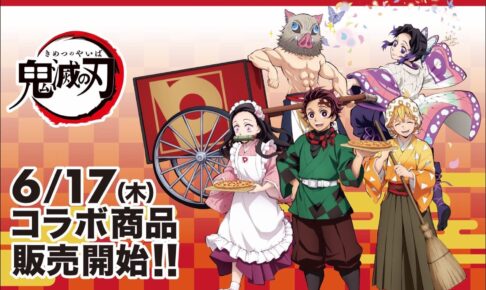 きめつのやいば
鬼滅の刃

6/17(木)
コラボ商品
販売開始!!